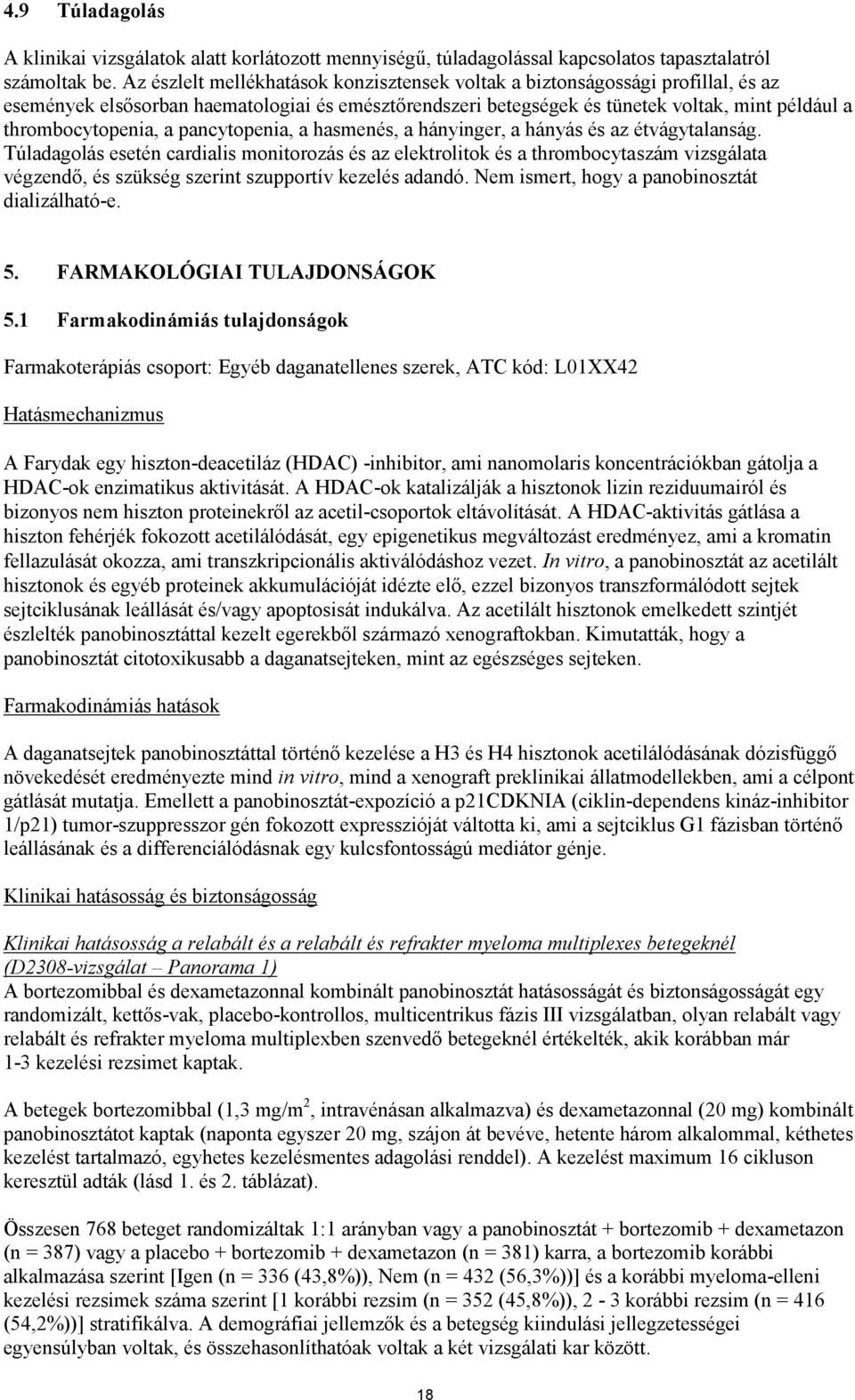 4.9 Túladagolás

A klinikai vizsgálatok alatt korlátozott mennyiségű, túladagolással kapcsolatos tapasztalatról számoltak be. Az észlelt mellékhatások konzisztensek voltak a biztonságossági profillal, és az események elsősorban haematologiai és emésztőrendszeri betegségek és tünetek voltak, mint például a thrombocytopenia, a pancytopenia, a hasmenés, a hányinger, a hányás és az étvágytalanság. Túladagolás esetén cardialis monitorozás és az elektrolitok és a thrombocytaszám vizsgálata végzendő, és szükség szerint szupportív kezelés adandó. Nem ismert, hogy a panobinosztát dializálható-e.

5. FARMAKOLÓGIAI TULAJDONSÁGOK

5.1 Farmakodinámiás tulajdonságok

Farmakoterápiás csoport: Egyéb daganatellenes szerek, ATC kód: L01XX42

Hatásmechanizmus

A Farydak egy hiszton-deacetiláz (HDAC) -inhibitor, ami nanomolaris koncentrációkban gátolja a HDAC-ok enzimatikus aktivitását. A HDAC-ok katalizálják a hisztonok lizin reziduumairól és bizonyos nem hiszton proteinekről az acetil-csoportok eltávolítását. A HDAC-aktivitás gátlása a hiszton fehérjék fokozott acetilálódását, egy epigenetikus megváltozást eredményez, ami a kromatin fellazulását okozza, ami transzkripcionális aktiválódáshoz vezet. In vitro, a panobinosztát az acetilált hisztonok és egyéb proteinek akkumulációját idézte elő, ezzel bizonyos transzformálódott sejtek sejtciklusának leállását és/vagy apoptosisát indukálva. Az acetilált hisztonok emelkedett szintjét észlelték panobinosztáttal kezelt egerekből származó xenograftokban. Kimutatták, hogy a panobinosztát citotoxikusabb a daganatsejteken, mint az egészséges sejteken.

Farmakodinámiás hatások

A daganatsejtek panobinosztáttal történő kezelése a H3 és H4 hisztonok acetilálódásának dózisfüggő növekedését eredményezte mind in vitro, mind a xenograft preklinikai állatmodellekben, ami a célpont gátlását mutatja. Emellett a panobinosztát-expozíció a p21CDKNIA (ciklin-dependens kináz-inhibitor 1/p21) tumor-szuppresszor gén fokozott expresszióját váltotta ki, ami a sejtciklus G1 fázisban történő leállásának és a differenciálódásnak egy kulcsfontosságú mediátor génje.

Klinikai hatásosság és biztonságosság

Klinikai hatásosság a relabált és a relabált és refrakter myeloma multiplexes betegeknél (D2308-vizsgálat – Panorama 1)
A bortezomibbal és dexametazonnal kombinált panobinosztát hatásosságát és biztonságosságát egy randomizált, kettős-vak, placebo-kontrollos, multicentrikus fázis III vizsgálatban, olyan relabált vagy relabált és refrakter myeloma multiplexben szenvedő betegeknél értékelték, akik korábban már 1-3 kezelési rezsimet kaptak.

A betegek bortezomibbal (1,3 mg/m$^2$, intravénásan alkalmazva) és dexametazonnal (20 mg) kombinált panobinosztátot kaptak (naponta egyszer 20 mg, szájon át bevéve, hetente három alkalommal, kéthetes kezelést tartalmazó, egyhetes kezelésmentes adagolási renddel). A kezelést maximum 16 cikluson keresztül adták (lásd 1. és 2. táblázat).

Összesen 768 beteget randomizáltak 1:1 arányban vagy a panobinosztát + bortezomib + dexametazon (n = 387) vagy a placebo + bortezomib + dexametazon (n = 381) karra, a bortezomib korábbi alkalmazása szerint [Igen (n = 336 (43,8%)), Nem (n = 432 (56,3%))] és a korábbi myeloma-elleni kezelési rezsimek száma szerint [1 korábbi rezsim (n = 352 (45,8%)), 2 - 3 korábbi rezsim (n = 416 (54,2%))] stratifikálva. A demográfiai jellemzők és a betegség kiindulási jellegzetességei egyensúlyban voltak, és összehasonlíthatóak voltak a két vizsgálati kar között.

18